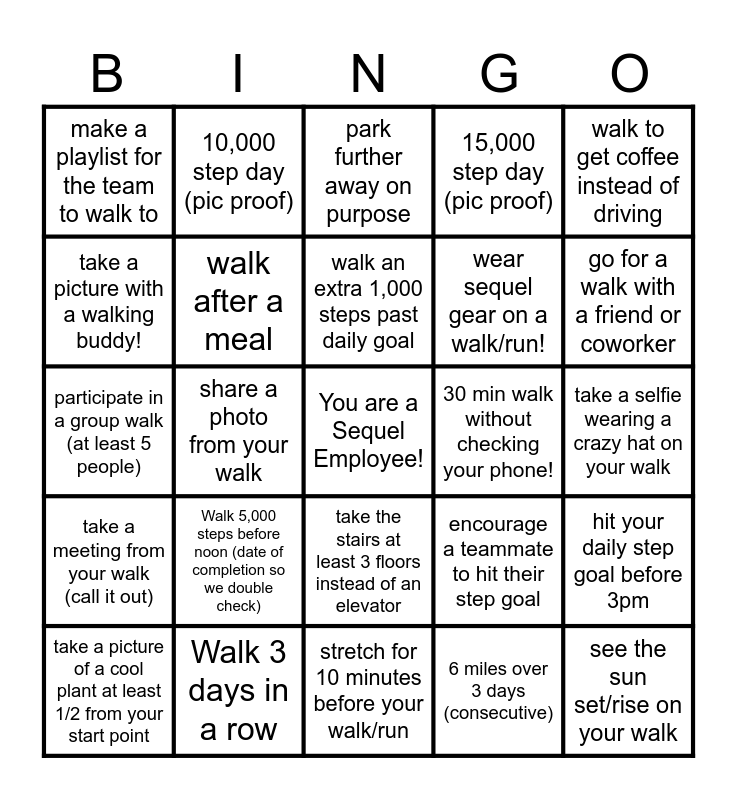 | B | I | N | G | O |
|---|---|---|---|---|
| make a playlist for the team to walk to | 10,000 step day (pic proof) | park further away on purpose | 15,000 step day (pic proof) | walk to get coffee instead of driving |
| take a picture with a walking buddy! | walk after a meal | walk an extra 1,000 steps past daily goal | wear sequel gear on a walk/run! | go for a walk with a friend or coworker |
| participate in a group walk (at least 5 people) | share a photo from your walk | You are a Sequel Employee! | 30 min walk without checking your phone! | take a selfie wearing a crazy hat on your walk |
| take a meeting from your walk (call it out) | Walk 5,000 steps before noon (date of completion so we double check) | take the stairs at least 3 floors instead of an elevator | encourage a teammate to hit their step goal | hit your daily step goal before 3pm |
| take a picture of a cool plant at least 1/2 from your start point | Walk 3 days in a row | stretch for 10 minutes before your walk/run | 6 miles over 3 days (consecutive) | see the sun set/rise on your walk |